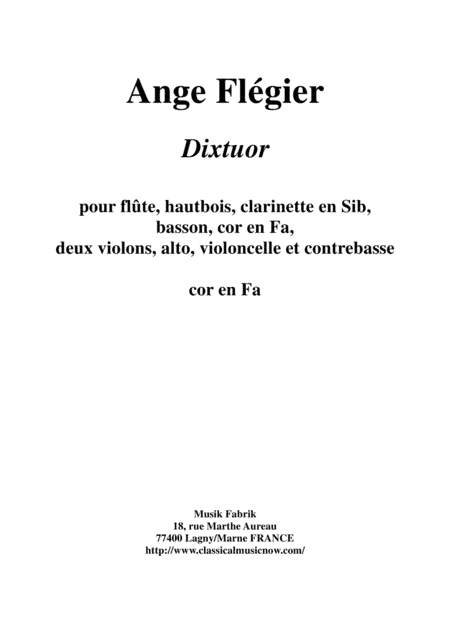 Ange Flégier

Dixtuor

pour flûte, hautbois, clarinette en Sib, basson, cor en Fa, deux violons, alto, violoncelle et contrebasse

cor en Fa

Musik Fabrik
18, rue Marthe Aureau
77400 Lagny/Marne FRANCE
http://www.classicalmusicnow.com/